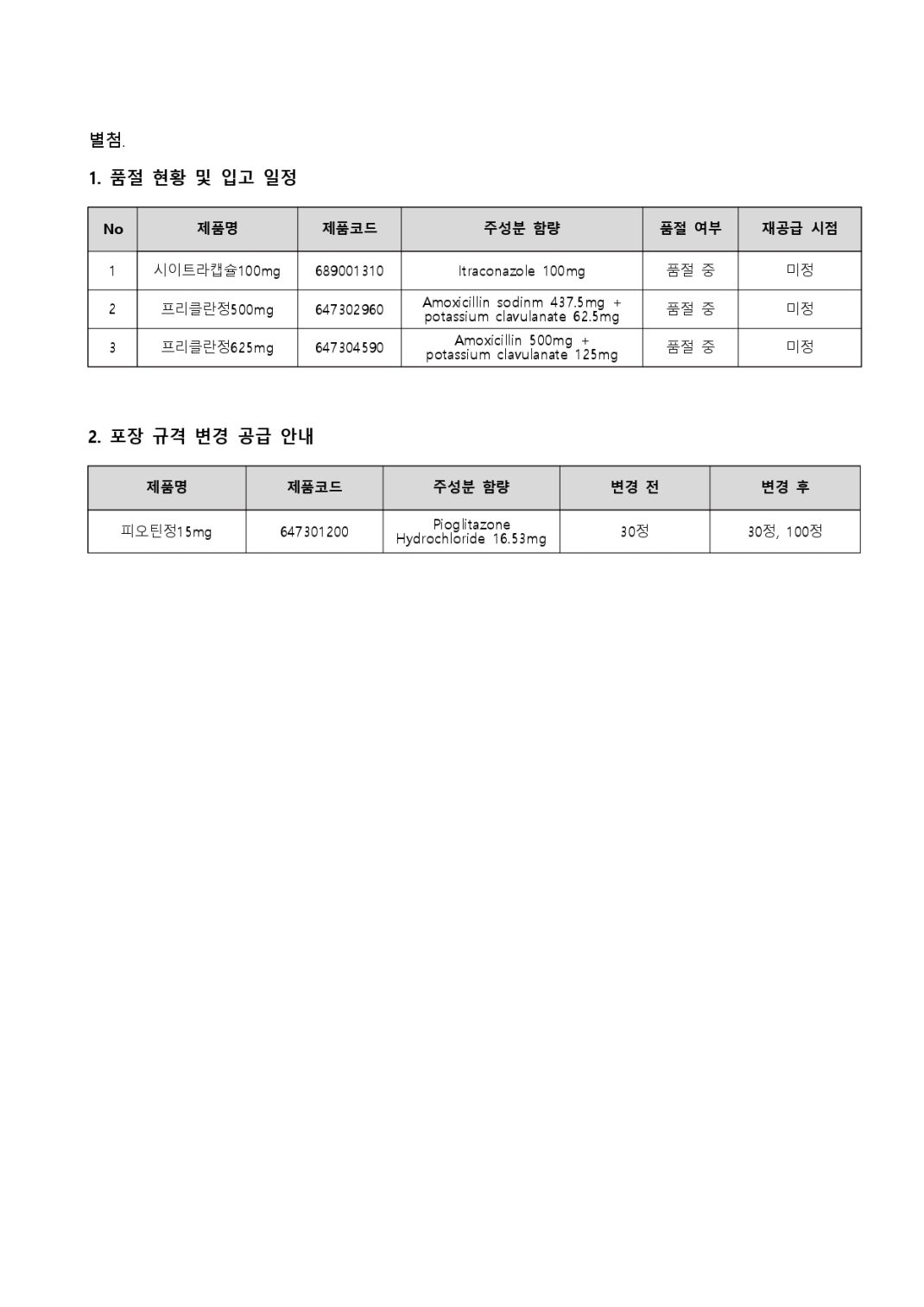 별첨.

1. 품절 현황 및 입고 일정

| No | 제품명 | 제품코드 | 주성분 함량 | 품절 여부 | 재공급 시점 |
|---|---|---|---|---|---|
| 1 | 시이트라캡슐100mg | 689001310 | Itraconazole 100mg | 품절 중 | 미정 |
| 2 | 프리클란정500mg | 647302960 | Amoxicillin sodinm 437.5mg + potassium clavulanate 62.5mg | 품절 중 | 미정 |
| 3 | 프리클란정625mg | 647304590 | Amoxicillin 500mg + potassium clavulanate 125mg | 품절 중 | 미정 |

2. 포장 규격 변경 공급 안내

| 제품명 | 제품코드 | 주성분 함량 | 변경 전 | 변경 후 |
|---|---|---|---|---|
| 피오틴정15mg | 647301200 | Pioglitazone Hydrochloride 16.53mg | 30정 | 30정, 100정 |